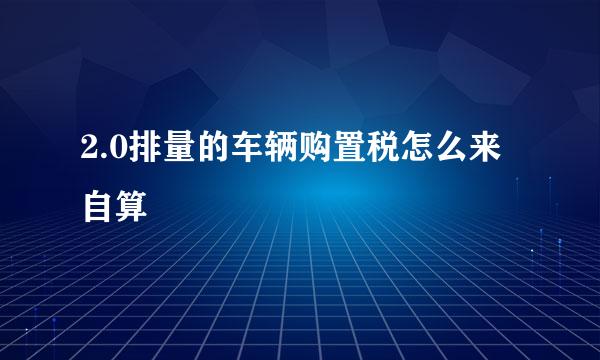 2.0排量的车辆购置税怎么来自算